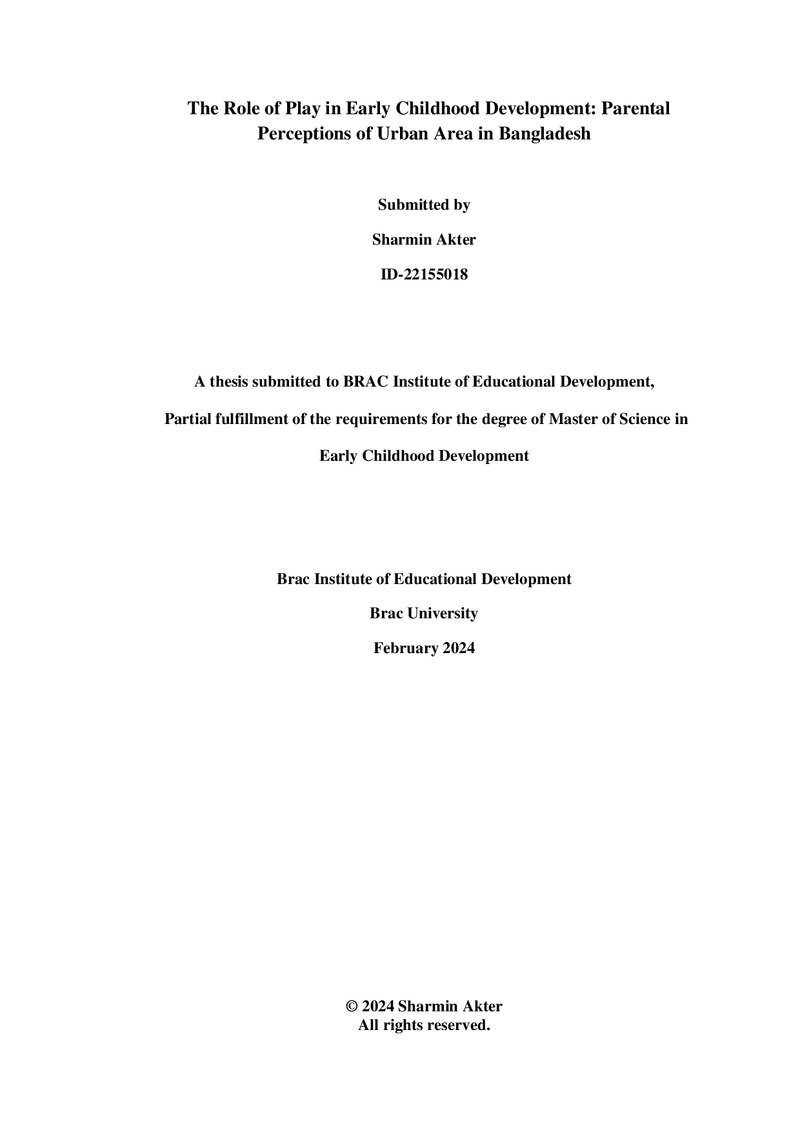 The Role of Play in Early Childhood Development: Parental Perceptions of Urban Area in Bangladesh

Submitted by

Sharmin Akter

ID-22155018

A thesis submitted to BRAC Institute of Educational Development,

Partial fulfillment of the requirements for the degree of Master of Science in

Early Childhood Development

Brac Institute of Educational Development

Brac University

February 2024

© 2024 Sharmin Akter
All rights reserved.